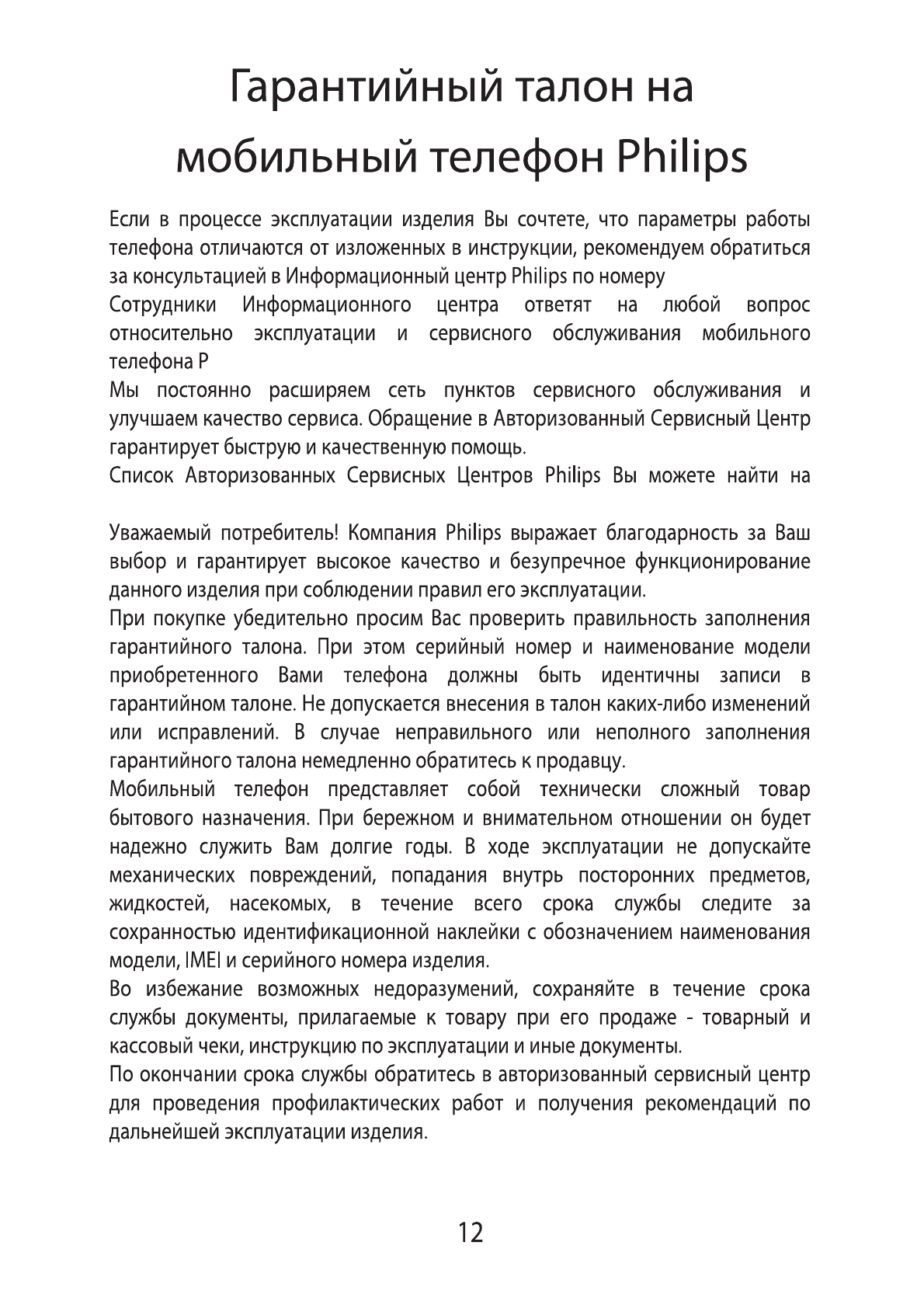 Гарантийный талон на мобильный телефон Philips

Если в процессе эксплуатации изделия Вы сочтете, что параметры работы телефона отличаются от изложенных в инструкции, рекомендуем обратиться за консультацией в Информационный центр Philips по номеру
Сотрудники Информационного центра ответят на любой вопрос относительно эксплуатации и сервисного обслуживания мобильного телефона P
Мы постоянно расширяем сеть пунктов сервисного обслуживания и улучшаем качество сервиса. Обращение в Авторизованный Сервисный Центр гарантирует быструю и качественную помощь.
Список Авторизованных Сервисных Центров Philips Вы можете найти на

Уважаемый потребитель! Компания Philips выражает благодарность за Ваш выбор и гарантирует высокое качество и безупречное функционирование данного изделия при соблюдении правил его эксплуатации.
При покупке убедительно просим Вас проверить правильность заполнения гарантийного талона. При этом серийный номер и наименование модели приобретенного Вами телефона должны быть идентичны записи в гарантийном талоне. Не допускается внесения в талон каких-либо изменений или исправлений. В случае неправильного или неполного заполнения гарантийного талона немедленно обратитесь к продавцу.
Мобильный телефон представляет собой технически сложный товар бытового назначения. При бережном и внимательном отношении он будет надежно служить Вам долгие годы. В ходе эксплуатации не допускайте механических повреждений, попадания внутрь посторонних предметов, жидкостей, насекомых, в течение всего срока службы следите за сохранностью идентификационной наклейки с обозначением наименования модели, IMEI и серийного номера изделия.
Во избежание возможных недоразумений, сохраняйте в течение срока службы документы, прилагаемые к товару при его продаже - товарный и кассовый чеки, инструкцию по эксплуатации и иные документы.
По окончании срока службы обратитесь в авторизованный сервисный центр для проведения профилактических работ и получения рекомендаций по дальнейшей эксплуатации изделия.

12